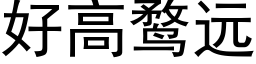 好高骛远